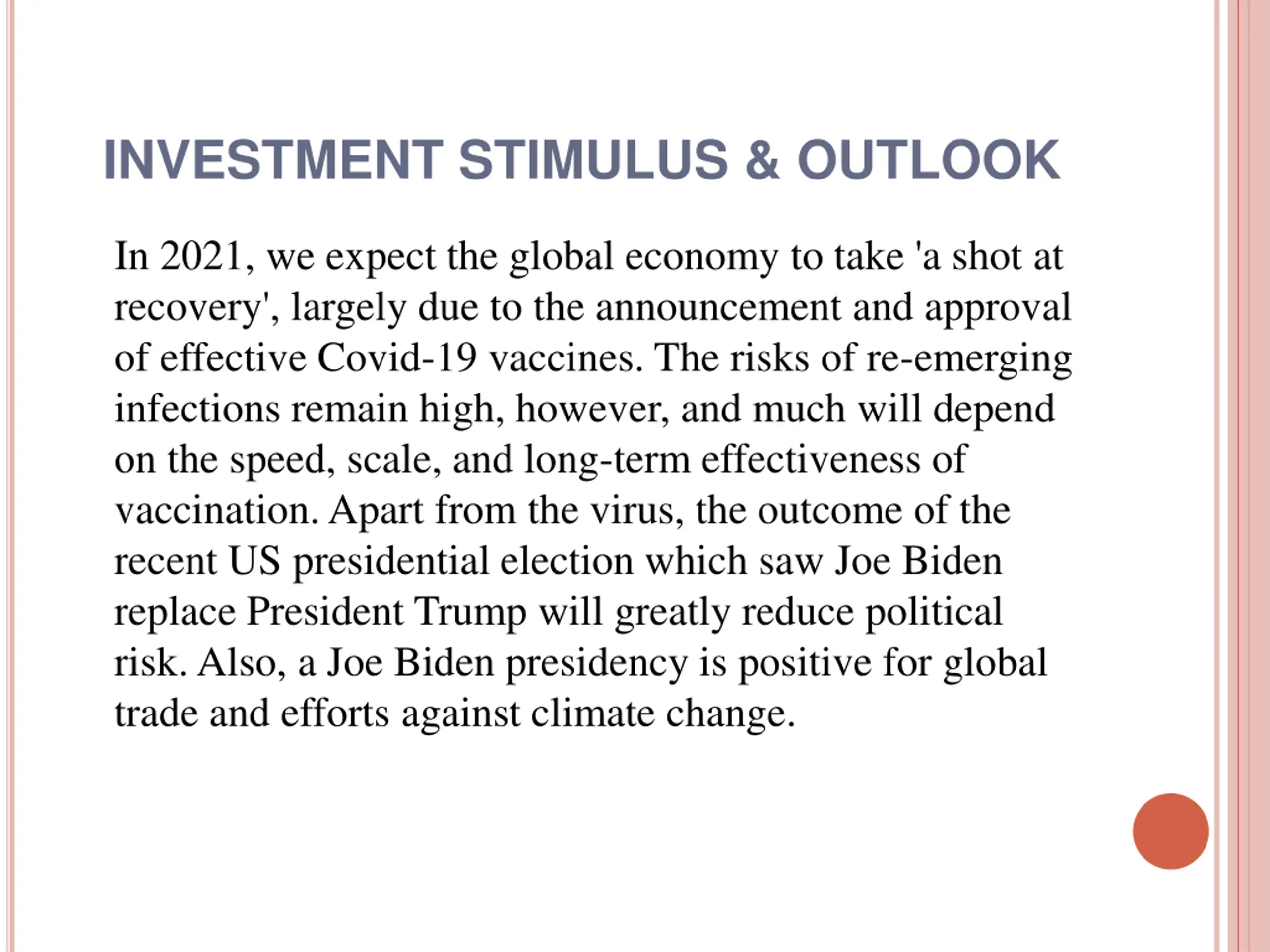 INVESTMENT STIMULUS & OUTLOOK

In 2021, we expect the global economy to take 'a shot at recovery', largely due to the announcement and approval of effective Covid-19 vaccines. The risks of re-emerging infections remain high, however, and much will depend on the speed, scale, and long-term effectiveness of vaccination. Apart from the virus, the outcome of the recent US presidential election which saw Joe Biden replace President Trump will greatly reduce political risk. Also, a Joe Biden presidency is positive for global trade and efforts against climate change.